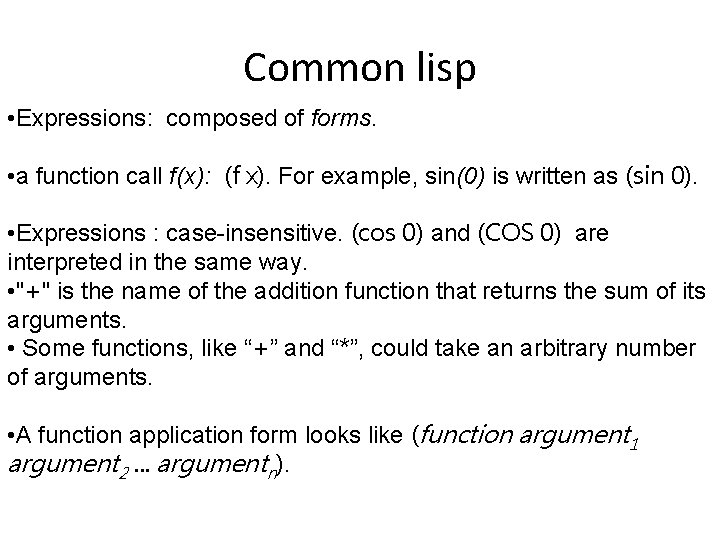 Common lisp

•Expressions: composed of forms.

•a function call f(x): (f x). For example, sin(0) is written as (sin 0).

•Expressions : case-insensitive. (cos 0) and (COS 0) are interpreted in the same way.
•"+" is the name of the addition function that returns the sum of its arguments.
• Some functions, like “+” and “*”, could take an arbitrary number of arguments.

•A function application form looks like (function $argument_1$ $argument_2$ ... $argument_n$).